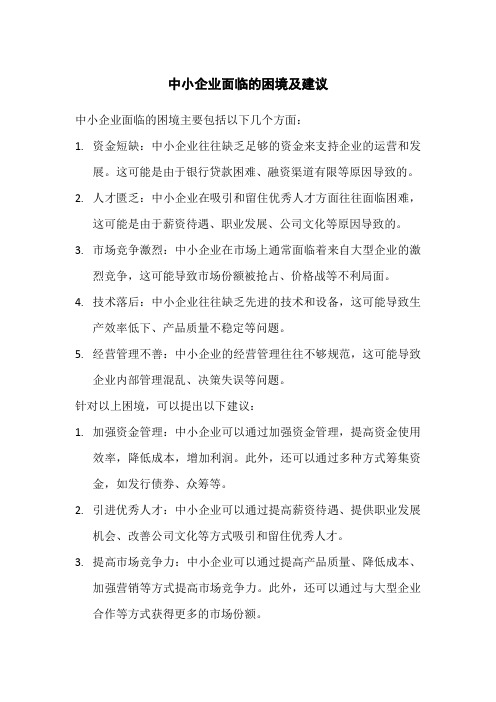 中小企业面临的困境及建议

中小企业面临的困境主要包括以下几个方面：

1. 资金短缺：中小企业往往缺乏足够的资金来支持企业的运营和发展。这可能是由于银行贷款困难、融资渠道有限等原因导致的。

2. 人才匮乏：中小企业在吸引和留住优秀人才方面往往面临困难，这可能是由于薪资待遇、职业发展、公司文化等原因导致的。

3. 市场竞争激烈：中小企业在市场上通常面临着来自大型企业的激烈竞争，这可能导致市场份额被抢占、价格战等不利局面。

4. 技术落后：中小企业往往缺乏先进的技术和设备，这可能导致生产效率低下、产品质量不稳定等问题。

5. 经营管理不善：中小企业的经营管理往往不够规范，这可能导致企业内部管理混乱、决策失误等问题。

针对以上困境，可以提出以下建议：

1. 加强资金管理：中小企业可以通过加强资金管理，提高资金使用效率，降低成本，增加利润。此外，还可以通过多种方式筹集资金，如发行债券、众筹等。

2. 引进优秀人才：中小企业可以通过提高薪资待遇、提供职业发展机会、改善公司文化等方式吸引和留住优秀人才。

3. 提高市场竞争力：中小企业可以通过提高产品质量、降低成本、加强营销等方式提高市场竞争力。此外，还可以通过与大型企业合作等方式获得更多的市场份额。